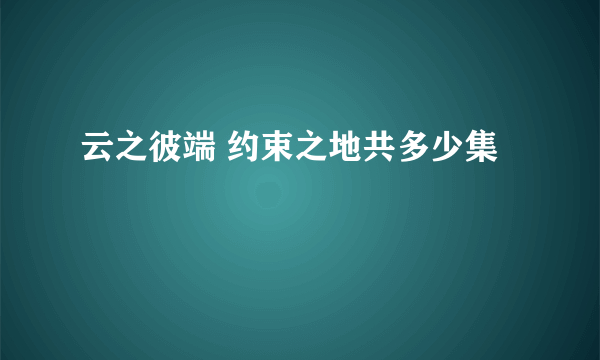 云之彼端 约束之地共多少集